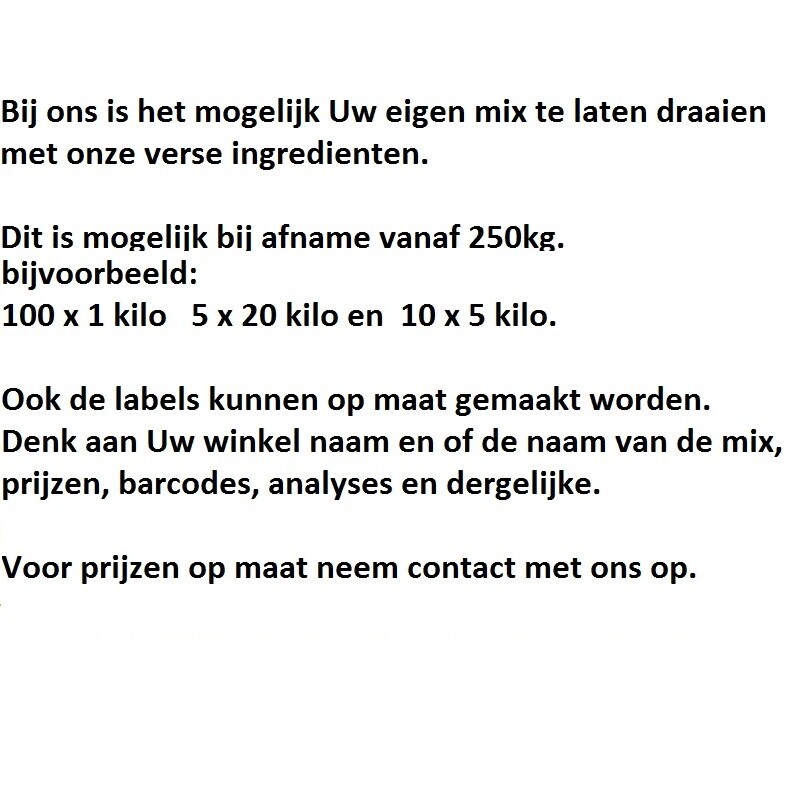 Bij ons is het mogelijk Uw eigen mix te laten draaien met onze verse ingredienten.

Dit is mogelijk bij afname vanaf 250kg.
bijvoorbeeld:
100 x 1 kilo   5 x 20 kilo en  10 x 5 kilo.

Ook de labels kunnen op maat gemaakt worden.
Denk aan Uw winkel naam en of de naam van de mix, prijzen, barcodes, analyses en dergelijke.

Voor prijzen op maat neem contact met ons op.